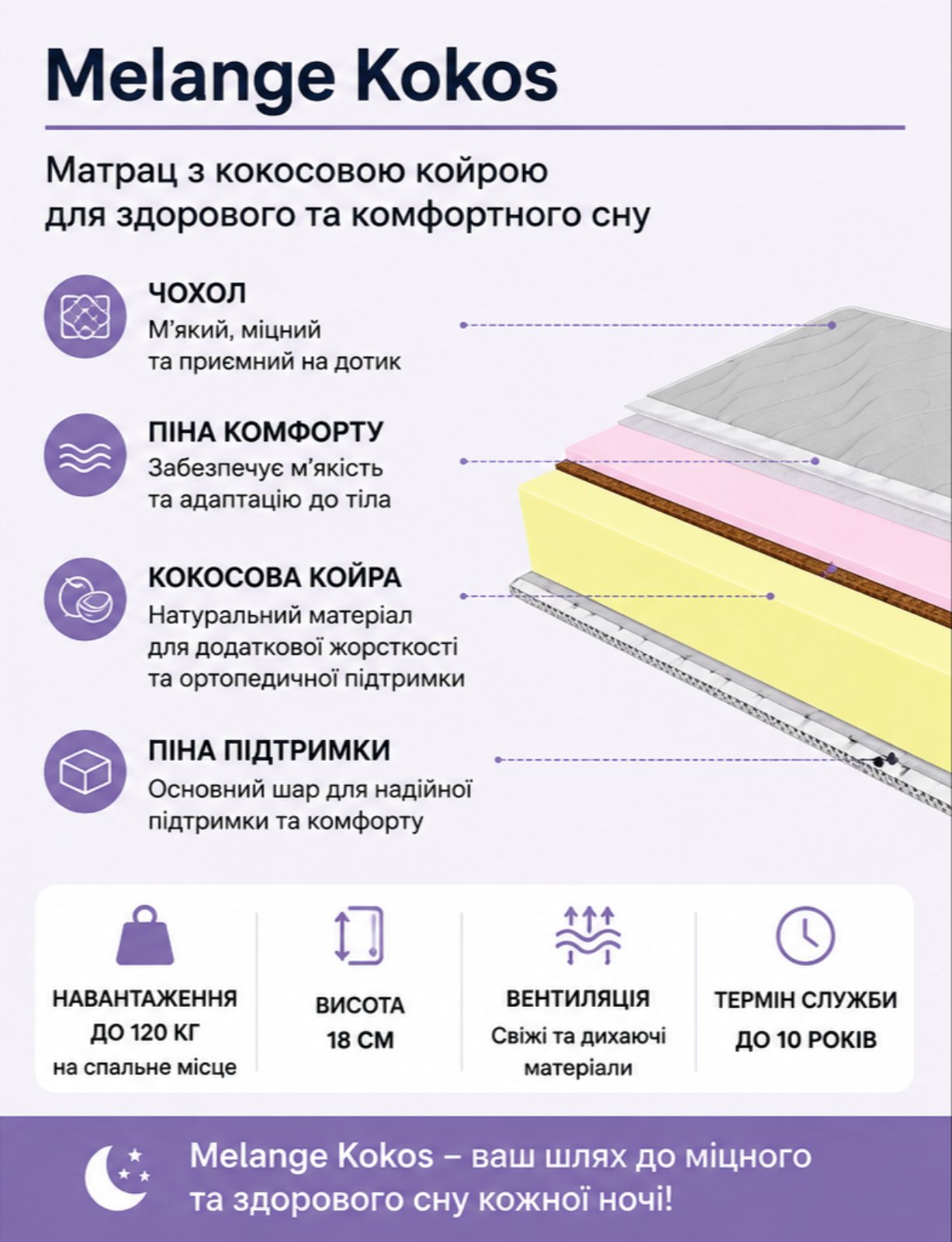 Melange Kokos

Матрац з кокосовою койрою для здорового та комфортного сну

ЧОХОЛ
М'який, міцний та приємний на дотик

ПІНА КОМФОРТУ
Забезпечує м'якість та адаптацію до тіла

КОКОСОВА КОЙРА
Натуральний матеріал для додаткової жорсткості та ортопедичної підтримки

ПІНА ПІДТРИМКИ
Основний шар для надійної підтримки та комфорту

НАВАНТАЖЕННЯ
ДО 120 КГ
на спальне місце

ВИСОТА
18 СМ

ВЕНТИЛЯЦІЯ
Свіжі та дихаючі матеріали

ТЕРМІН СЛУЖБИ
ДО 10 РОКІВ

Melange Kokos – ваш шлях до міцного та здорового сну кожної ночі!